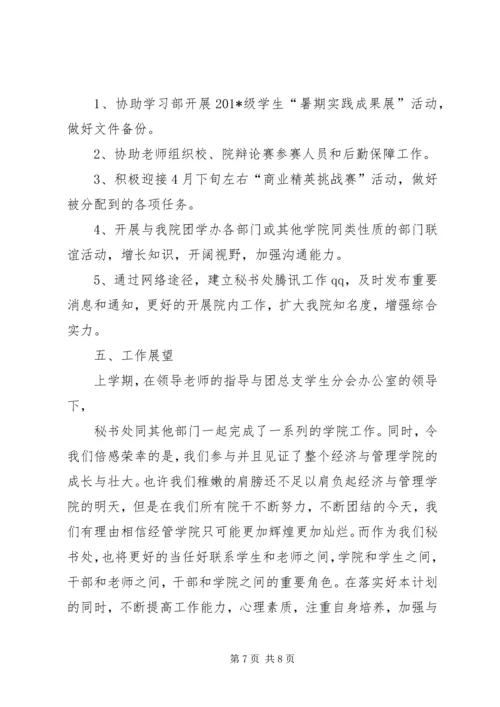 1、协助学习部开展201*级学生“暑期实践成果展”活动，做好文件备份。

2、协助老师组织校、院辩论赛参赛人员和后勤保障工作。

3、积极迎接4月下旬左右“商业精英挑战赛”活动，做好被分配到的各项任务。

4、开展与我院团学办各部门或其他学院同类性质的部门联谊活动，增长知识，开阔视野，加强沟通能力。

5、通过网络途径，建立秘书处腾讯工作qq，及时发布重要消息和通知，更好的开展院内工作，扩大我院知名度，增强综合实力。

五、工作展望

上学期，在领导老师的指导与团总支学生分会办公室的领导下，

秘书处同其他部门一起完成了一系列的学院工作。同时，令我们倍感荣幸的是，我们参与并且见证了整个经济与管理学院的成长与壮大。也许我们稚嫩的肩膀还不足以肩负起经济与管理学院的明天，但是在我们所有院干不断努力，不断团结的今天，我们有理由相信经管学院只可能更加辉煌更加灿烂。而作为我们秘书处，也将更好的当任好联系学生和老师之间，学院和学生之间，干部和老师之间，干部和学院之间的重要角色。在落实好本计划的同时，不断提高工作能力，心理素质，注重自身培养，加强与

第7页 共8页